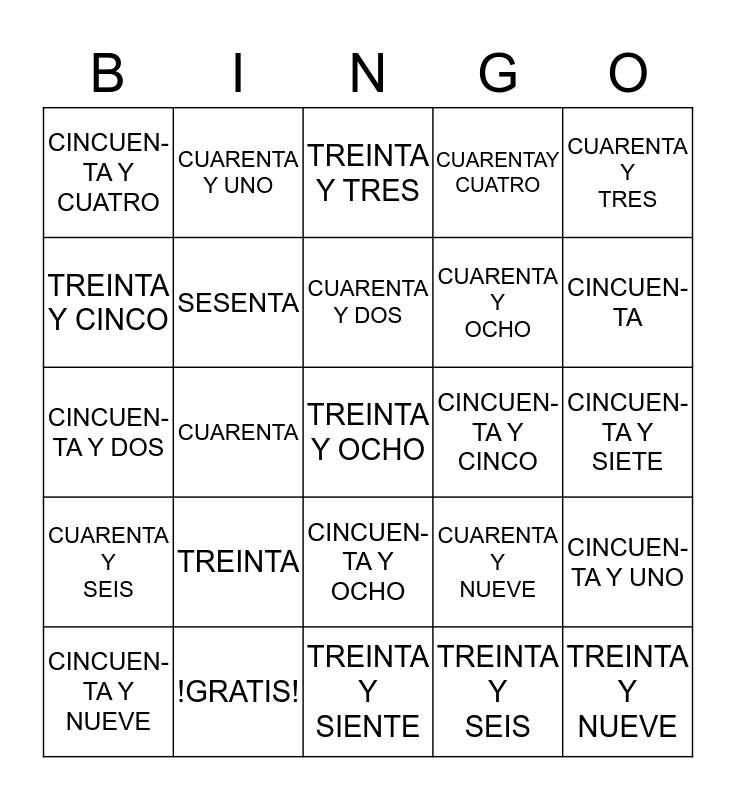 | B | I | N | G | O |
|---|---|---|---|---|
| CINCUENTA Y CUATRO | CUARENTA Y UNO | TREINTA Y TRES | CUARENTAY CUATRO | CUARENTA Y TRES |
| TREINTA Y CINCO | SESENTA | CUARENTA Y DOS | CUARENTA Y OCHO | CINCUENTA |
| CINCUENTA Y DOS | CUARENTA | TREINTA Y OCHO | CINCUENTA Y CINCO | CINCUENTA Y SIETE |
| CUARENTA Y SEIS | TREINTA | CINCUENTA Y OCHO | CUARENTA Y NUEVE | CINCUENTA Y UNO |
| CINCUENTA Y NUEVE | !GRATIS! | TREINTA Y SIENTE | TREINTA Y SEIS | TREINTA Y NUEVE |